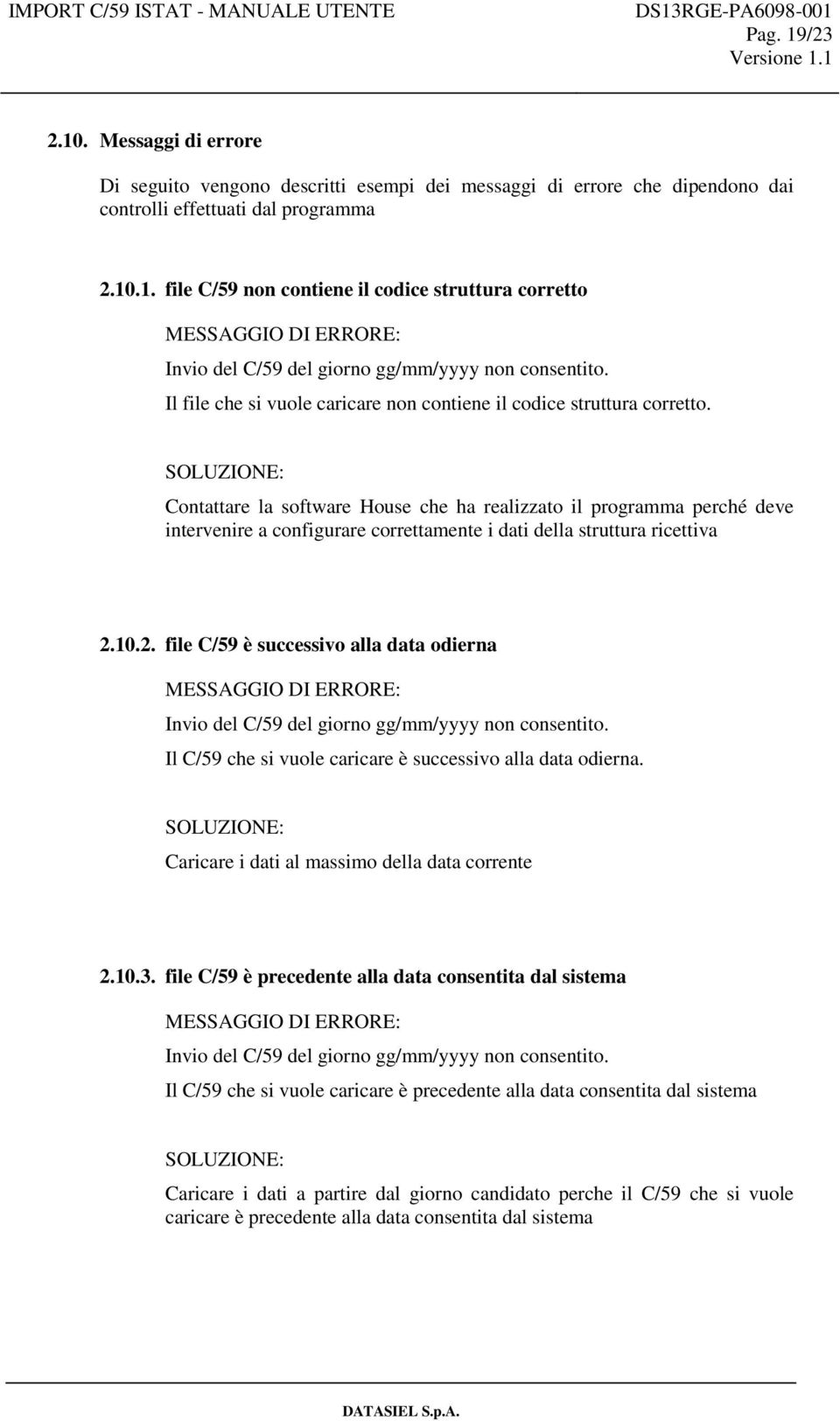 IMPORT C/59 ISTAT - MANUALE UTENTE

DS13RGE-PA6098-001
Pag. 19/23
Versione 1.1

2.10. Messaggi di errore

Di seguito vengono descritti esempi dei messaggi di errore che dipendono dai controlli effettuati dal programma

2.10.1. file C/59 non contiene il codice struttura corretto

MESSAGGIO DI ERRORE:

Invio del C/59 del giorno gg/mm/yyyy non consentito.

Il file che si vuole caricare non contiene il codice struttura corretto.

SOLUZIONE:

Contattare la software House che ha realizzato il programma perché deve intervenire a configurare correttamente i dati della struttura ricettiva

2.10.2. file C/59 è successivo alla data odierna

MESSAGGIO DI ERRORE:

Invio del C/59 del giorno gg/mm/yyyy non consentito.

Il C/59 che si vuole caricare è successivo alla data odierna.

SOLUZIONE:

Caricare i dati al massimo della data corrente

2.10.3. file C/59 è precedente alla data consentita dal sistema

MESSAGGIO DI ERRORE:

Invio del C/59 del giorno gg/mm/yyyy non consentito.

Il C/59 che si vuole caricare è precedente alla data consentita dal sistema

SOLUZIONE:

Caricare i dati a partire dal giorno candidato perche il C/59 che si vuole caricare è precedente alla data consentita dal sistema

DATASIEL S.p.A.